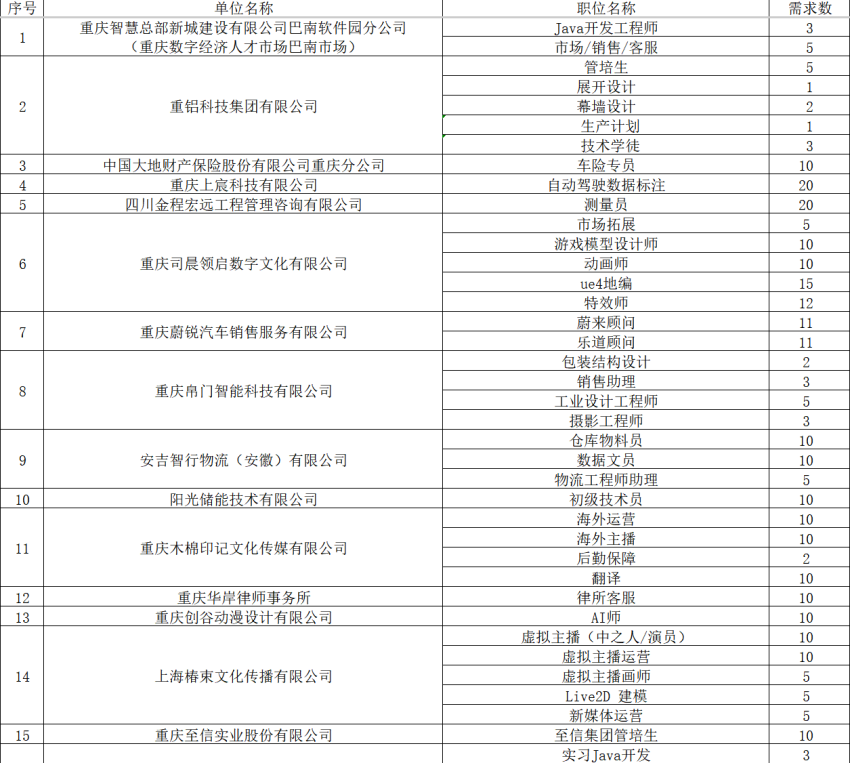 | 序号 | 单位名称 | 职位名称 | 需求数 |
|---|---|---|---|
| 1 | 重庆智慧总部新城建设有限公司巴南软件园分公司（重庆数字经济人才市场巴南市场） | Java开发工程师 | 3 |
| | | 市场/销售/客服 | 5 |
| 2 | 重铝科技集团有限公司 | 管培生 | 5 |
| | | 展开设计 | 1 |
| | | 幕墙设计 | 2 |
| | | 生产计划 | 1 |
| | | 技术学徒 | 3 |
| 3 | 中国大地财产保险股份有限公司重庆分公司 | 车险专员 | 10 |
| 4 | 重庆上宸科技有限公司 | 自动驾驶数据标注 | 20 |
| 5 | 四川金程宏远工程管理咨询有限公司 | 测量员 | 20 |
| 6 | 重庆司晨领启数字文化有限公司 | 市场拓展 | 5 |
| | | 游戏模型设计师 | 10 |
| | | 动画师 | 10 |
| | | ue4地编 | 15 |
| | | 特效师 | 12 |
| 7 | 重庆蔚锐汽车销售服务有限公司 | 蔚来顾问 | 11 |
| | | 乐道顾问 | 11 |
| 8 | 重庆帛门智能科技有限公司 | 包装结构设计 | 2 |
| | | 销售助理 | 3 |
| | | 工业设计工程师 | 5 |
| | | 摄影工程师 | 3 |
| 9 | 安吉智行物流（安徽）有限公司 | 仓库物料员 | 10 |
| | | 数据文员 | 10 |
| | | 物流工程师助理 | 5 |
| 10 | 阳光储能技术有限公司 | 初级技术员 | 10 |
| 11 | 重庆木棉印记文化传媒有限公司 | 海外运营 | 10 |
| | | 海外主播 | 10 |
| | | 后勤保障 | 2 |
| | | 翻译 | 10 |
| 12 | 重庆华岸律师事务所 | 律所客服 | 10 |
| 13 | 重庆创谷动漫设计有限公司 | AI师 | 10 |
| 14 | 上海椿東文化传播有限公司 | 虚拟主播（中之人/演员） | 10 |
| | | 虚拟主播运营 | 10 |
| | | 虚拟主播画师 | 5 |
| | | Live2D 建模 | 5 |
| | | 新媒体运营 | 5 |
| 15 | 重庆至信实业股份有限公司 | 至信集团管培生 | 10 |
| | | 实习Java开发 | 3 |